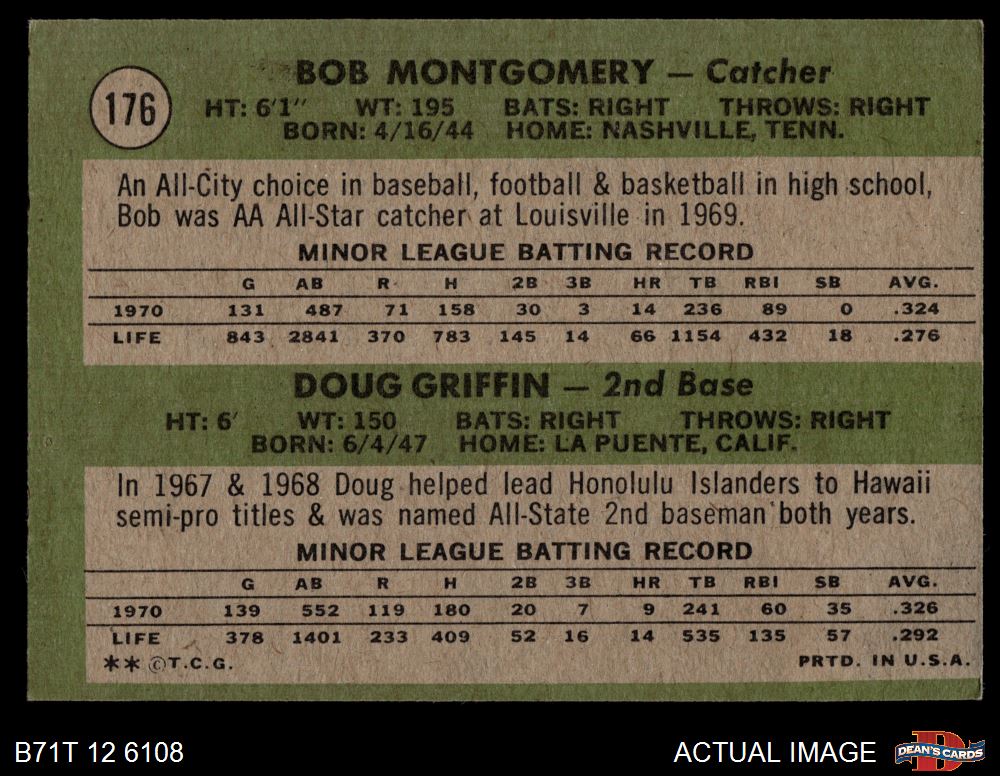 176

BOB MONTGOMERY — Catcher

HT: 6'1" WT: 195 BATS: RIGHT THROWS: RIGHT
BORN: 4/16/44 HOME: NASHVILLE, TENN.

An All-City choice in baseball, football & basketball in high school, Bob was AA All-Star catcher at Louisville in 1969.

MINOR LEAGUE BATTING RECORD

|  | G | AB | R | H | 2B | 3B | HR | TB | RBI | SB | AVG. |
|---|---|---|---|---|---|---|---|---|---|---|---|
| 1970 | 131 | 487 | 71 | 158 | 30 | 3 | 14 | 236 | 89 | 0 | .324 |
| LIFE | 843 | 2841 | 370 | 783 | 145 | 14 | 66 | 1154 | 432 | 18 | .276 |

DOUG GRIFFIN — 2nd Base

HT: 6' WT: 150 BATS: RIGHT THROWS: RIGHT
BORN: 6/4/47 HOME: LA PUENTE, CALIF.

In 1967 & 1968 Doug helped lead Honolulu Islanders to Hawaii semi-pro titles & was named All-State 2nd baseman both years.

MINOR LEAGUE BATTING RECORD

|  | G | AB | R | H | 2B | 3B | HR | TB | RBI | SB | AVG. |
|---|---|---|---|---|---|---|---|---|---|---|---|
| 1970 | 139 | 552 | 119 | 180 | 20 | 7 | 9 | 241 | 60 | 35 | .326 |
| LIFE | 378 | 1401 | 233 | 409 | 52 | 16 | 14 | 535 | 135 | 57 | .292 |

** ©T.C.G. PRTD. IN U.S.A.

B71T 12 6108

ACTUAL IMAGE

DEAN'S CARDS